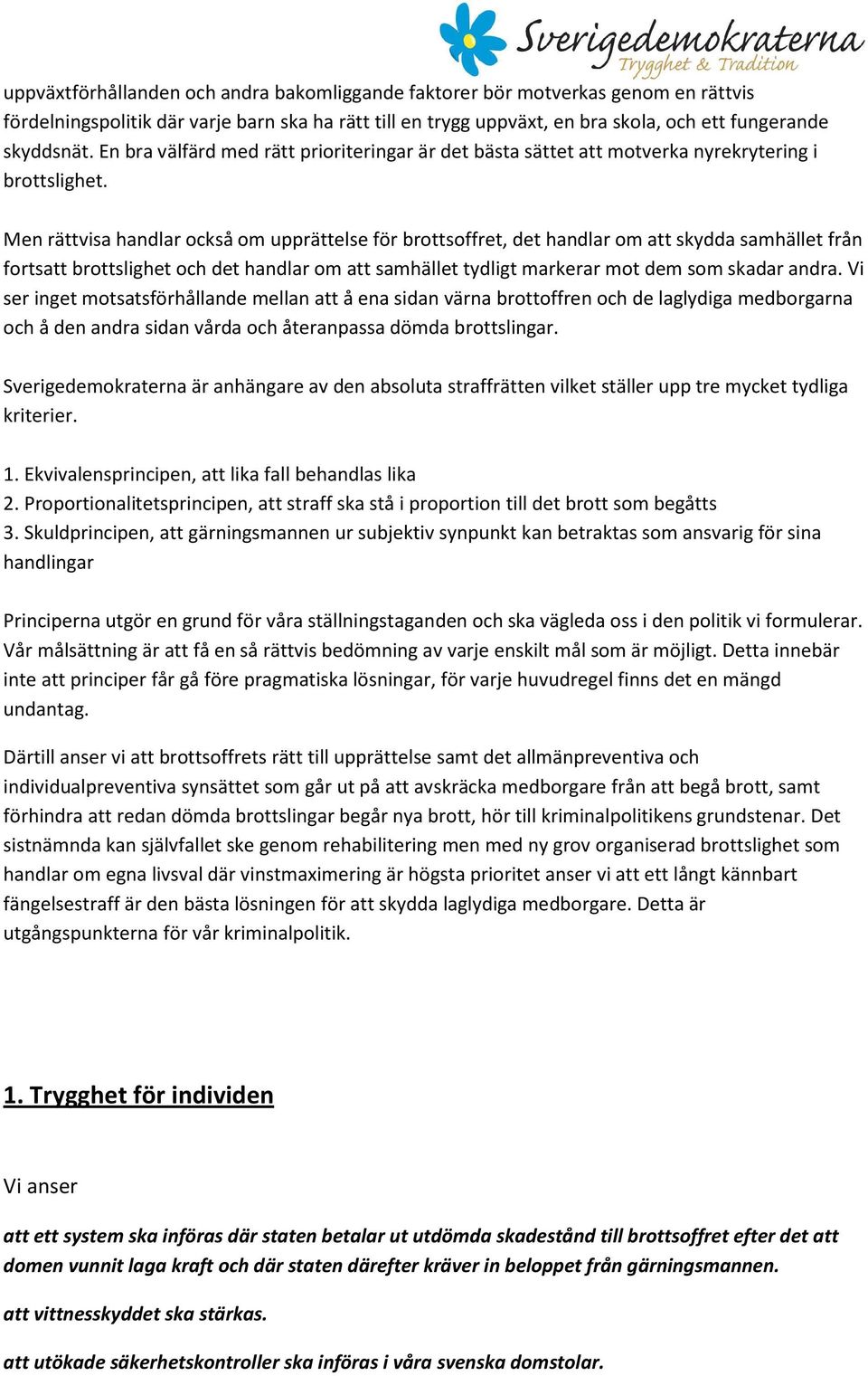 Sverigedemokraterna
Trygghet & Tradition

uppväxtförhållanden och andra bakomliggande faktorer bör motverkas genom en rättvis fördelningspolitik där varje barn ska ha rätt till en trygg uppväxt, en bra skola, och ett fungerande skyddsnät. En bra välfärd med rätt prioriteringar är det bästa sättet att motverka nyrekrytering i brottslighet.

Men rättvisa handlar också om upprättelse för brottsoffret, det handlar om att skydda samhället från fortsatt brottslighet och det handlar om att samhället tydligt markerar mot dem som skadar andra. Vi ser inget motsatsförhållande mellan att å ena sidan värna brottoffren och de laglydiga medborgarna och å den andra sidan vårda och återanpassa dömda brottslingar.

Sverigedemokraterna är anhängare av den absoluta straffrätten vilket ställer upp tre mycket tydliga kriterier.

1. Ekvivalensprincipen, att lika fall behandlas lika
2. Proportionalitetsprincipen, att straff ska stå i proportion till det brott som begåtts
3. Skuldprincipen, att gärningsmannen ur subjektiv synpunkt kan betraktas som ansvarig för sina handlingar

Principerna utgör en grund för våra ställningstaganden och ska vägleda oss i den politik vi formulerar. Vår målsättning är att få en så rättvis bedömning av varje enskilt mål som är möjligt. Detta innebär inte att principer får gå före pragmatiska lösningar, för varje huvudregel finns det en mängd undantag.

Därtill anser vi att brottsoffrets rätt till upprättelse samt det allmänpreventiva och individualpreventiva synsättet som går ut på att avskräcka medborgare från att begå brott, samt förhindra att redan dömda brottslingar begår nya brott, hör till kriminalpolitikens grundstenar. Det sistnämnda kan självfallet ske genom rehabilitering men med ny grov organiserad brottslighet som handlar om egna livsval där vinstmaximering är högsta prioritet anser vi att ett långt kännbart fängelsestraff är den bästa lösningen för att skydda laglydiga medborgare. Detta är utgångspunkterna för vår kriminalpolitik.

1. Trygghet för individen

Vi anser

att ett system ska införas där staten betalar ut utdömda skadestånd till brottsoffret efter det att domen vunnit laga kraft och där staten därefter kräver in beloppet från gärningsmannen.

att vittnesskyddet ska stärkas.

att utökade säkerhetskontroller ska införas i våra svenska domstolar.